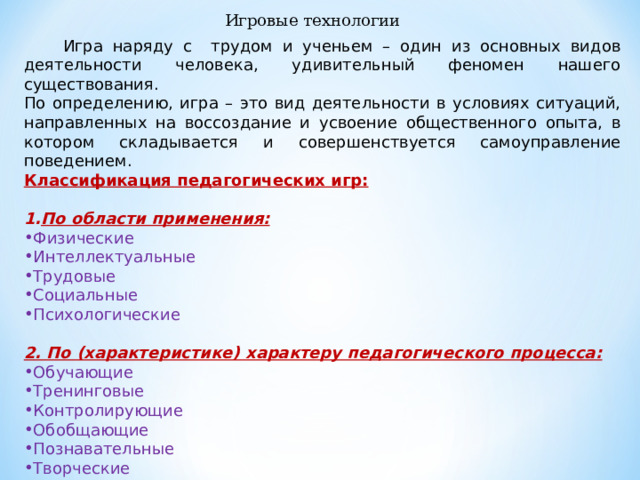 Игровые технологии

Игра наряду с трудом и ученьем – один из основных видов деятельности человека, удивительный феномен нашего существования.
По определению, игра – это вид деятельности в условиях ситуаций, направленных на воссоздание и усвоение общественного опыта, в котором складывается и совершенствуется самоуправление поведением.
Классификация педагогических игр:

1.По области применения:
•Физические
•Интеллектуальные
•Трудовые
•Социальные
•Психологические

2. По (характеристике) характеру педагогического процесса:
•Обучающие
•Тренинговые
•Контролирующие
•Обобщающие
•Познавательные
•Творческие